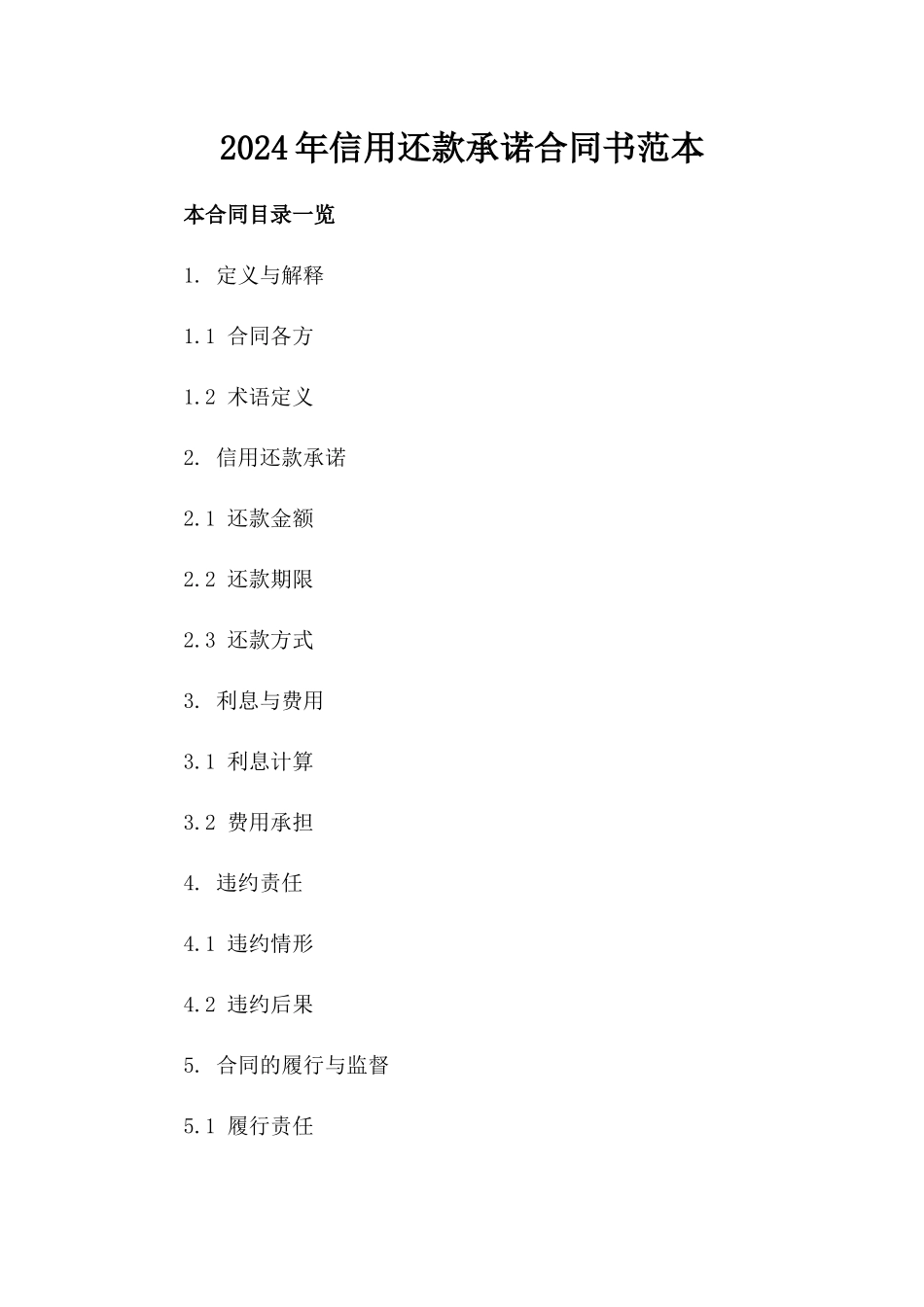 2024年信用还款承诺合同书范本

本合同目录一览

1. 定义与解释

1.1 合同各方

1.2 术语定义

2. 信用还款承诺

2.1 还款金额

2.2 还款期限

2.3 还款方式

3. 利息与费用

3.1 利息计算

3.2 费用承担

4. 违约责任

4.1 违约情形

4.2 违约后果

5. 合同的履行与监督

5.1 履行责任